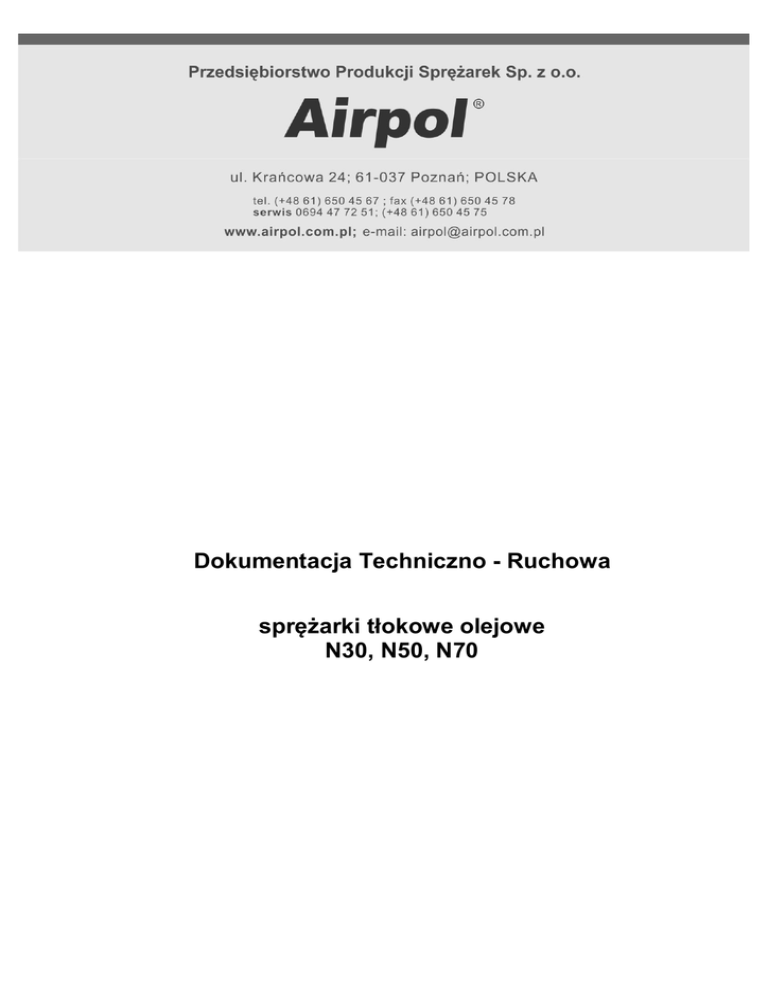 Przedsiębiorstwo Produkcji Sprężarek Sp. z o.o.

Airpol®

ul. Krańcowa 24; 61-037 Poznań; POLSKA

tel. (+48 61) 650 45 67 ; fax (+48 61) 650 45 78
serwis 0694 47 72 51; (+48 61) 650 45 75

www.airpol.com.pl; e-mail: airpol@airpol.com.pl

Dokumentacja Techniczno - Ruchowa

sprężarki tłokowe olejowe
N30, N50, N70